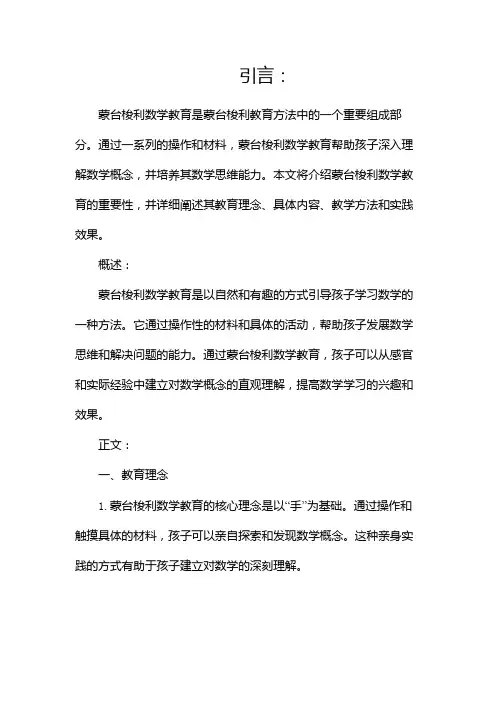 引言：

蒙台梭利数学教育是蒙台梭利教育方法中的一个重要组成部分。通过一系列的操作和材料，蒙台梭利数学教育帮助孩子深入理解数学概念，并培养其数学思维能力。本文将介绍蒙台梭利数学教育的重要性，并详细阐述其教育理念、具体内容、教学方法和实践效果。

概述：

蒙台梭利数学教育是以自然和有趣的方式引导孩子学习数学的一种方法。它通过操作性的材料和具体的活动，帮助孩子发展数学思维和解决问题的能力。通过蒙台梭利数学教育，孩子可以从感官和实际经验中建立对数学概念的直观理解，提高数学学习的兴趣和效果。

正文：

一、教育理念

1. 蒙台梭利数学教育的核心理念是以“手”为基础。通过操作和触摸具体的材料，孩子可以亲自探索和发现数学概念。这种亲身实践的方式有助于孩子建立对数学的深刻理解。